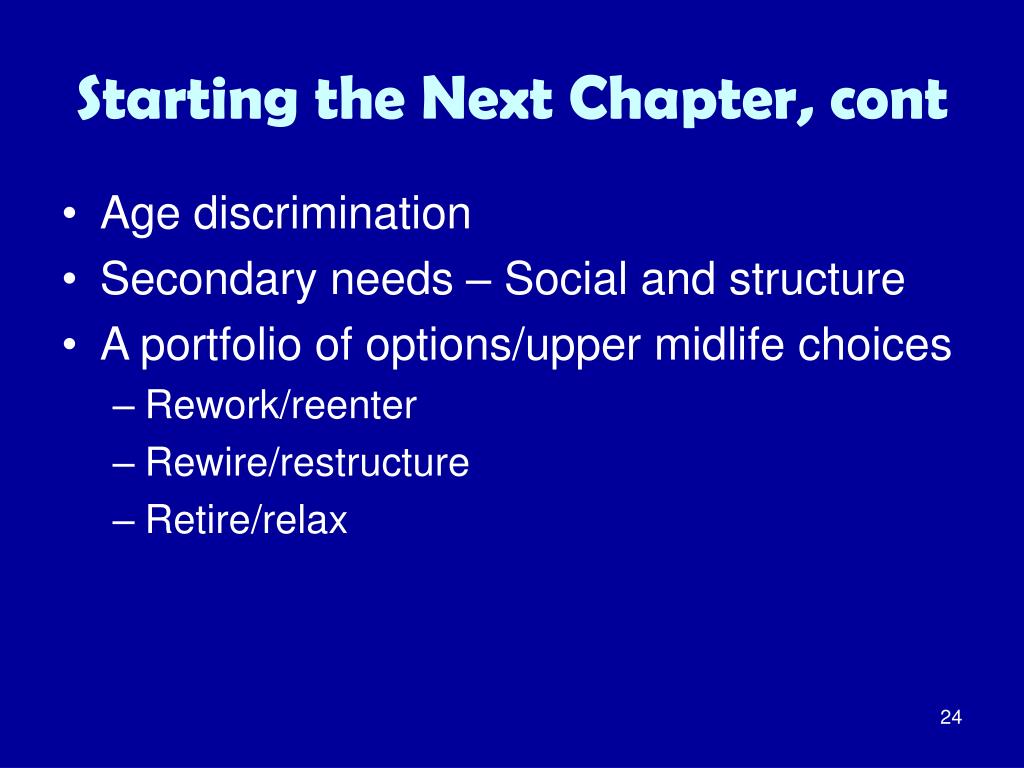 Starting the Next Chapter, cont

• Age discrimination
• Secondary needs – Social and structure
• A portfolio of options/upper midlife choices
– Rework/reenter
– Rewire/restructure
– Retire/relax

24